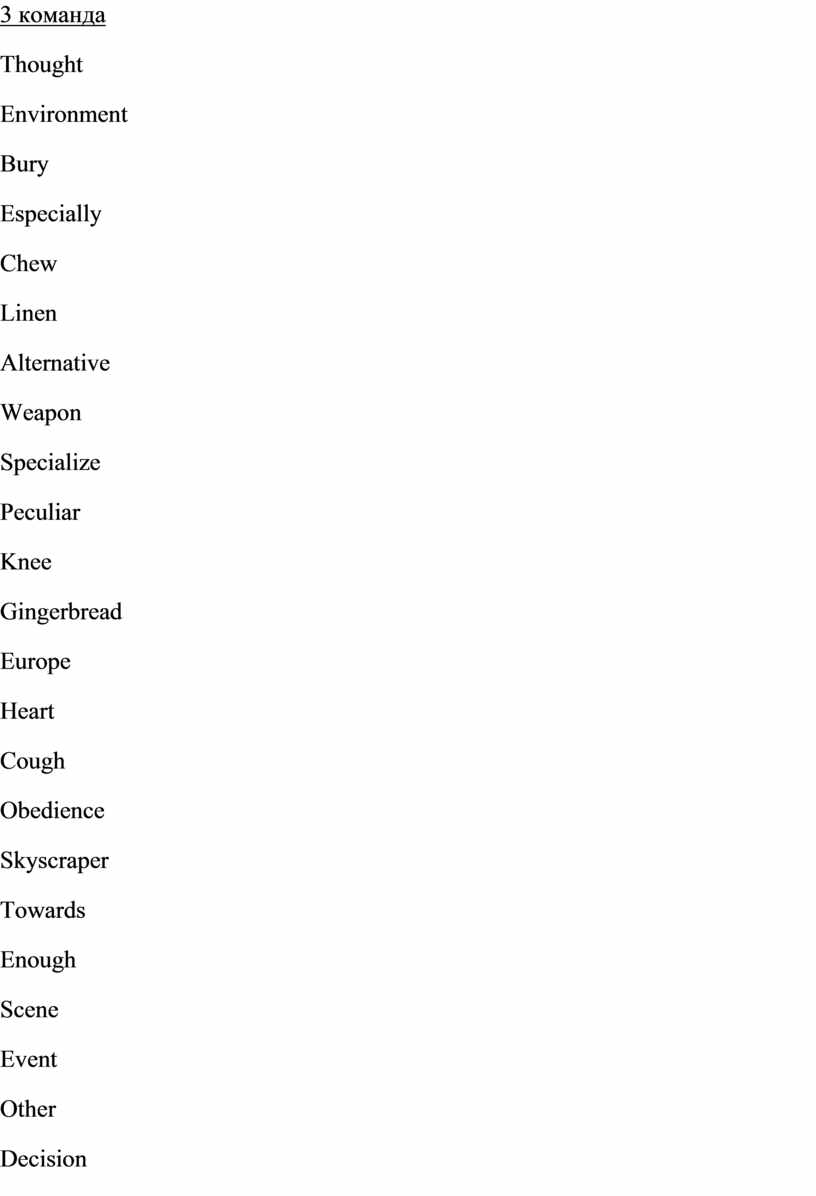 3 команда

Thought

Environment

Bury

Especially

Chew

Linen

Alternative

Weapon

Specialize

Peculiar

Knee

Gingerbread

Europe

Heart

Cough

Obedience

Skyscraper

Towards

Enough

Scene

Event

Other

Decision